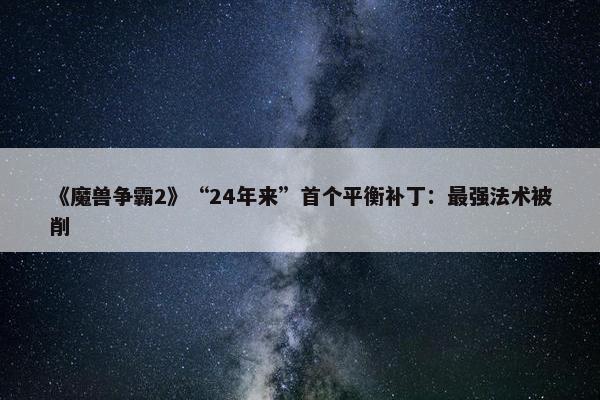 《魔兽争霸2》“24年来”首个平衡补丁：最强法术被削